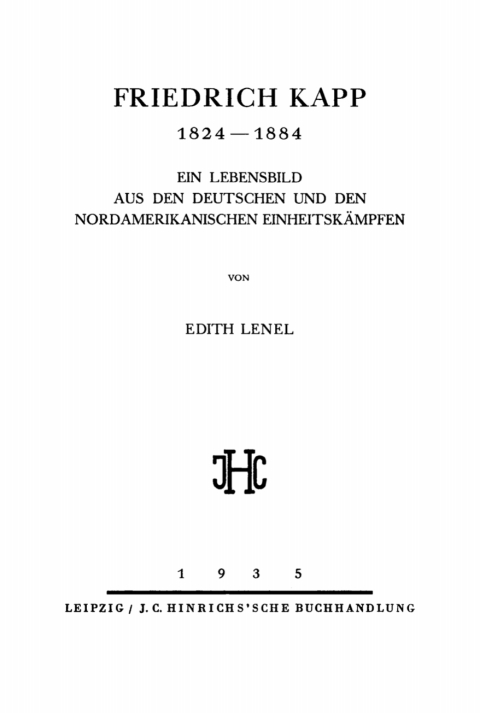 FRIEDRICH KAPP

1824 — 1884

EIN LEBENSBILD
AUS DEN DEUTSCHEN UND DEN
NORDAMERIKANISCHEN EINHEITSKÄMPFEN

VON

EDITH LENEL

JHC

1 9 3 5

LEIPZIG / J. C. HINRICHS'SCHE BUCHHANDLUNG